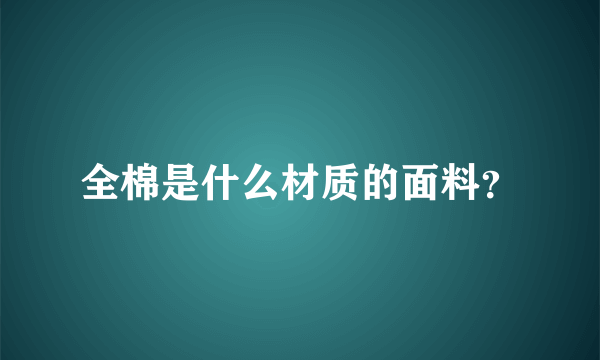 全棉是什么材质的面料?